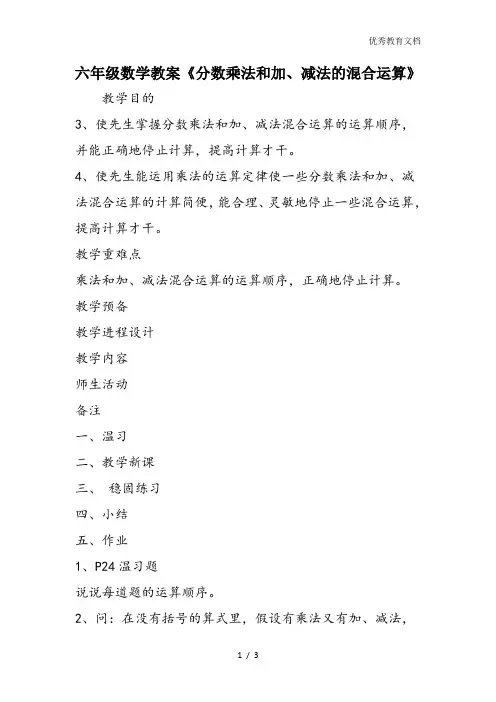 优秀教育文档

六年级数学教案《分数乘法和加、减法的混合运算》

教学目的

3、使先生掌握分数乘法和加、减法混合运算的运算顺序，并能正确地停止计算，提高计算才干。

4、使先生能运用乘法的运算定律使一些分数乘法和加、减法混合运算的计算简便，能合理、灵敏地停止一些混合运算，提高计算才干。

教学重难点

乘法和加、减法混合运算的运算顺序，正确地停止计算。

教学预备

教学进程设计

教学内容

师生活动

备注

一、温习

二、教学新课

三、 稳固练习

四、小结

五、作业

1、P24 温习题

说说每道题的运算顺序。

2、问：在没有括号的算式里，假设有乘法又有加、减法，

1 / 3